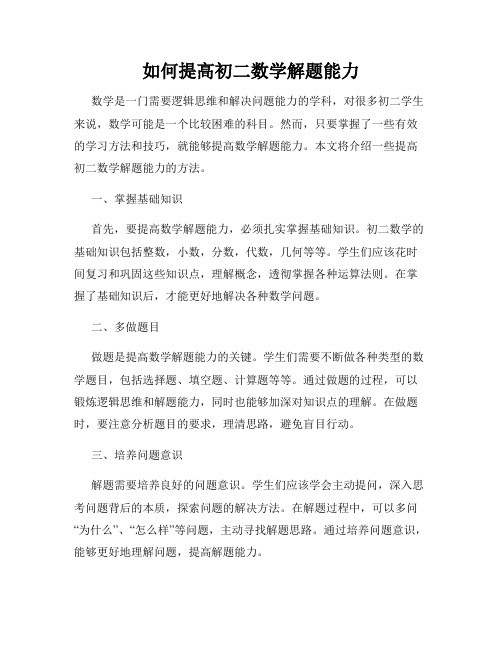 如何提高初二数学解题能力

数学是一门需要逻辑思维和解决问题能力的学科，对很多初二学生来说，数学可能是一个比较困难的科目。然而，只要掌握了一些有效的学习方法和技巧，就能够提高数学解题能力。本文将介绍一些提高初二数学解题能力的方法。

一、掌握基础知识

首先，要提高数学解题能力，必须扎实掌握基础知识。初二数学的基础知识包括整数，小数，分数，代数，几何等等。学生们应该花时间复习和巩固这些知识点，理解概念，透彻掌握各种运算法则。在掌握了基础知识后，才能更好地解决各种数学问题。

二、多做题目

做题是提高数学解题能力的关键。学生们需要不断做各种类型的数学题目，包括选择题、填空题、计算题等等。通过做题的过程，可以锻炼逻辑思维和解题能力，同时也能够加深对知识点的理解。在做题时，要注意分析题目的要求，理清思路，避免盲目行动。

三、培养问题意识

解题需要培养良好的问题意识。学生们应该学会主动提问，深入思考问题背后的本质，探索问题的解决方法。在解题过程中，可以多问“为什么”、“怎么样”等问题，主动寻找解题思路。通过培养问题意识，能够更好地理解问题，提高解题能力。